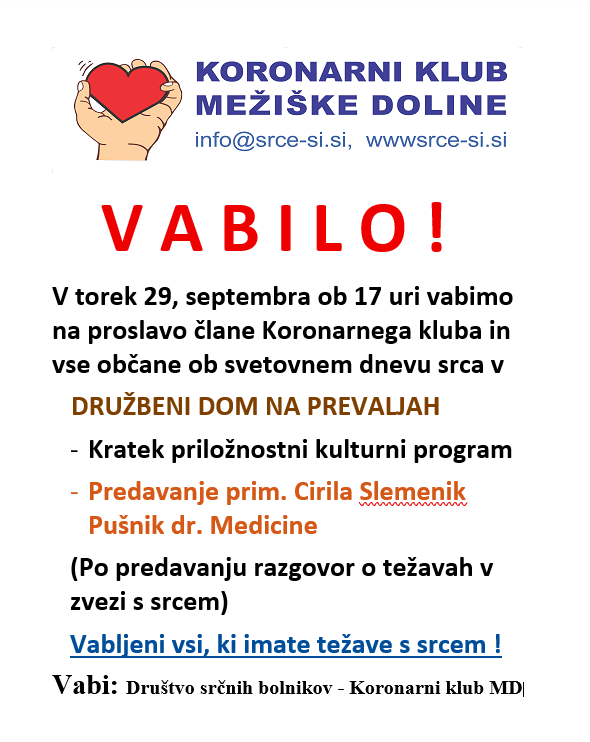 KORONARNI KLUB MEŽIŠKE DOLINE
info@srce-si.si, wwwsrce-si.si

V A B I L O !

V torek 29, septembra ob 17 uri vabimo na proslavo člane Koronarnega kluba in vse občane ob svetovnem dnevu srca v

DRUŽBENI DOM NA PREVALJAH

- Kratek priložnostni kulturni program
- Predavanje prim. Cirila Slemenik Pušnik dr. Medicine

(Po predavanju razgovor o težavah v zvezi s srcem)

Vabljeni vsi, ki imate težave s srcem !

Vabi: Društvo srčnih bolnikov - Koronarni klub MD